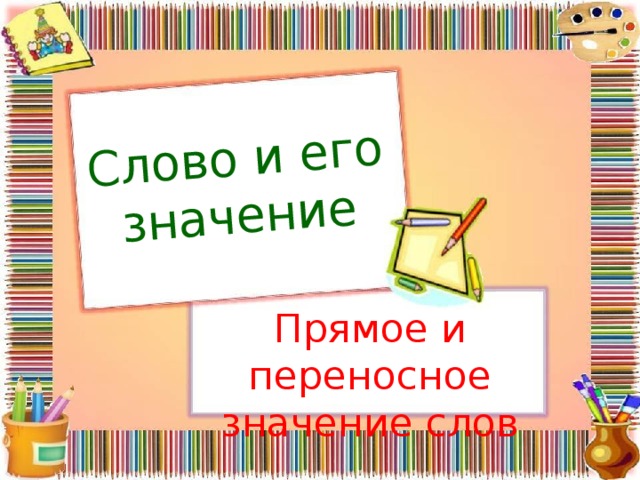 Слово и его значение

Прямое и переносное значение слов